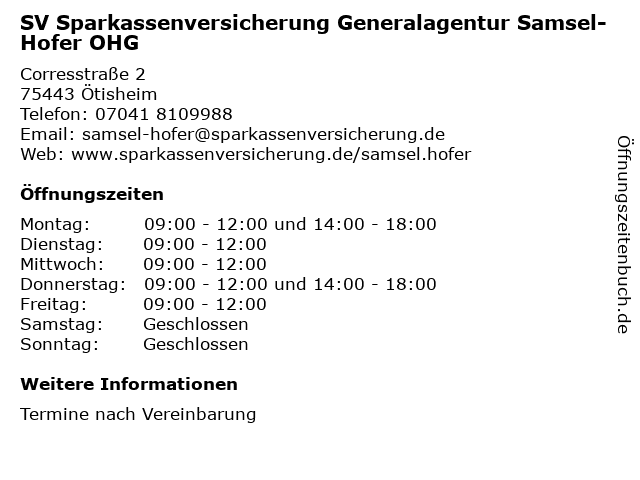 SV Sparkassenversicherung Generalagentur Samsel-Hofer OHG

Corresstraße 2
75443 Ötisheim
Telefon: 07041 8109988
Email: samsel-hofer@sparkassenversicherung.de
Web: www.sparkassenversicherung.de/samsel.hofer

Öffnungszeiten

| | |
|---|---|
| Montag: | 09:00 - 12:00 und 14:00 - 18:00 |
| Dienstag: | 09:00 - 12:00 |
| Mittwoch: | 09:00 - 12:00 |
| Donnerstag: | 09:00 - 12:00 und 14:00 - 18:00 |
| Freitag: | 09:00 - 12:00 |
| Samstag: | Geschlossen |
| Sonntag: | Geschlossen |

Weitere Informationen

Termine nach Vereinbarung

Öffnungszeitenbuch.de